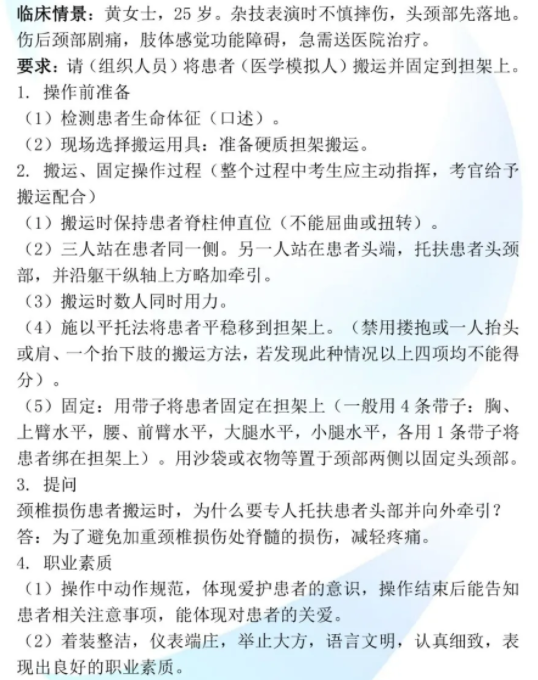 临床情景：黄女士，25 岁。杂技表演时不慎摔伤，头颈部先落地。伤后颈部剧痛，肢体感觉功能障碍，急需送医院治疗。

要求：请（组织人员）将患者（医学模拟人）搬运并固定到担架上。

1. 操作前准备

（1）检测患者生命体征（口述）。

（2）现场选择搬运用具：准备硬质担架搬运。

2. 搬运、固定操作过程（整个过程中考生应主动指挥，考官给予搬运配合）

（1）搬运时保持患者脊柱伸直位（不能屈曲或扭转）。

（2）三人站在患者同一侧。另一人站在患者头端，托扶患者头颈部，并沿躯干纵轴上方略加牵引。

（3）搬运时数人同时用力。

（4）施以平托法将患者平稳移到担架上。（禁用搂抱或一人抬头或肩、一个抬下肢的搬运方法，若发现此种情况以上四项均不能得分）。

（5）固定：用带子将患者固定在担架上（一般用 4 条带子：胸、上臂水平，腰、前臂水平，大腿水平，小腿水平，各用 1 条带子将患者绑在担架上）。用沙袋或衣物等置于颈部两侧以固定头颈部。

3. 提问

颈椎损伤患者搬运时，为什么要专人托扶患者头部并向外牵引？

答：为了避免加重颈椎损伤处脊髓的损伤，减轻疼痛。

4. 职业素质

（1）操作中动作规范，体现爱护患者的意识，操作结束后能告知患者相关注意事项，能体现对患者的关爱。

（2）着装整洁，仪表端庄，举止大方，语言文明，认真细致，表现出良好的职业素质。